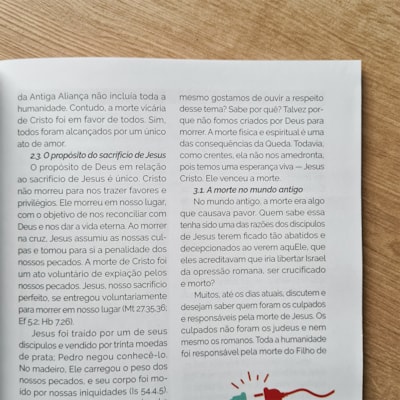 da Antiga Aliança não incluía toda a humanidade. Contudo, a morte vicária de Cristo foi em favor de todos. Sim, todos foram alcançados por um único ato de amor.

2.3. O propósito do sacrifício de Jesus

O propósito de Deus em relação ao sacrifício de Jesus é único. Cristo não morreu para nos trazer favores e privilégios. Ele morreu em nosso lugar, com o objetivo de nos reconciliar com Deus e nos dar a vida eterna. Ao morrer na cruz, Jesus assumiu as nossas culpas e tomou para si a penalidade dos nossos pecados. A morte de Cristo foi um ato voluntário de expiação pelos nossos pecados. Jesus, nosso sacrifício perfeito, se entregou voluntariamente para morrer em nosso lugar (Mt 27.35,36; Ef 5.2; Hb 7.26).

Jesus foi traído por um de seus discípulos e vendido por trinta moedas de prata; Pedro negou conhecê-lo. No madeiro, Ele carregou o peso dos nossos pecados, e seu corpo foi moído por nossas iniquidades (Is 54.4,5).

mesmo gostamos de ouvir a respeito desse tema? Sabe por quê? Talvez porque não fomos criados por Deus para morrer. A morte física e espiritual é uma das consequências da Queda. Todavia, como crentes, ela não nos amedronta, pois temos uma esperança viva — Jesus Cristo. Ele venceu a morte.

3.1. A morte no mundo antigo

No mundo antigo, a morte era algo que causava pavor. Quem sabe essa tenha sido uma das razões dos discípulos de Jesus terem ficado tão abatidos e decepcionados ao verem aquEle, que eles acreditavam que iria libertar Israel da opressão romana, ser crucificado e morto?

Muitos, até os dias atuais, discutem e desejam saber quem foram os culpados e responsáveis pela morte de Jesus. Os culpados não foram os judeus e nem mesmo os romanos. Toda a humanidade foi responsável pela morte do Filho de